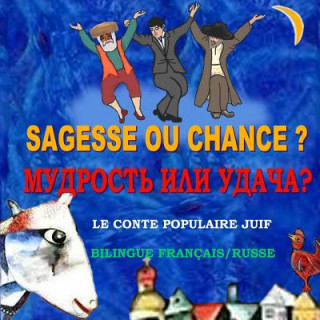 SAGESSE OU CHANCE ?
МУДРОСТЬ ИЛИ УДАЧА?

LE CONTE POPULAIRE JUIF

BILINGUE FRANÇAIS/RUSSE